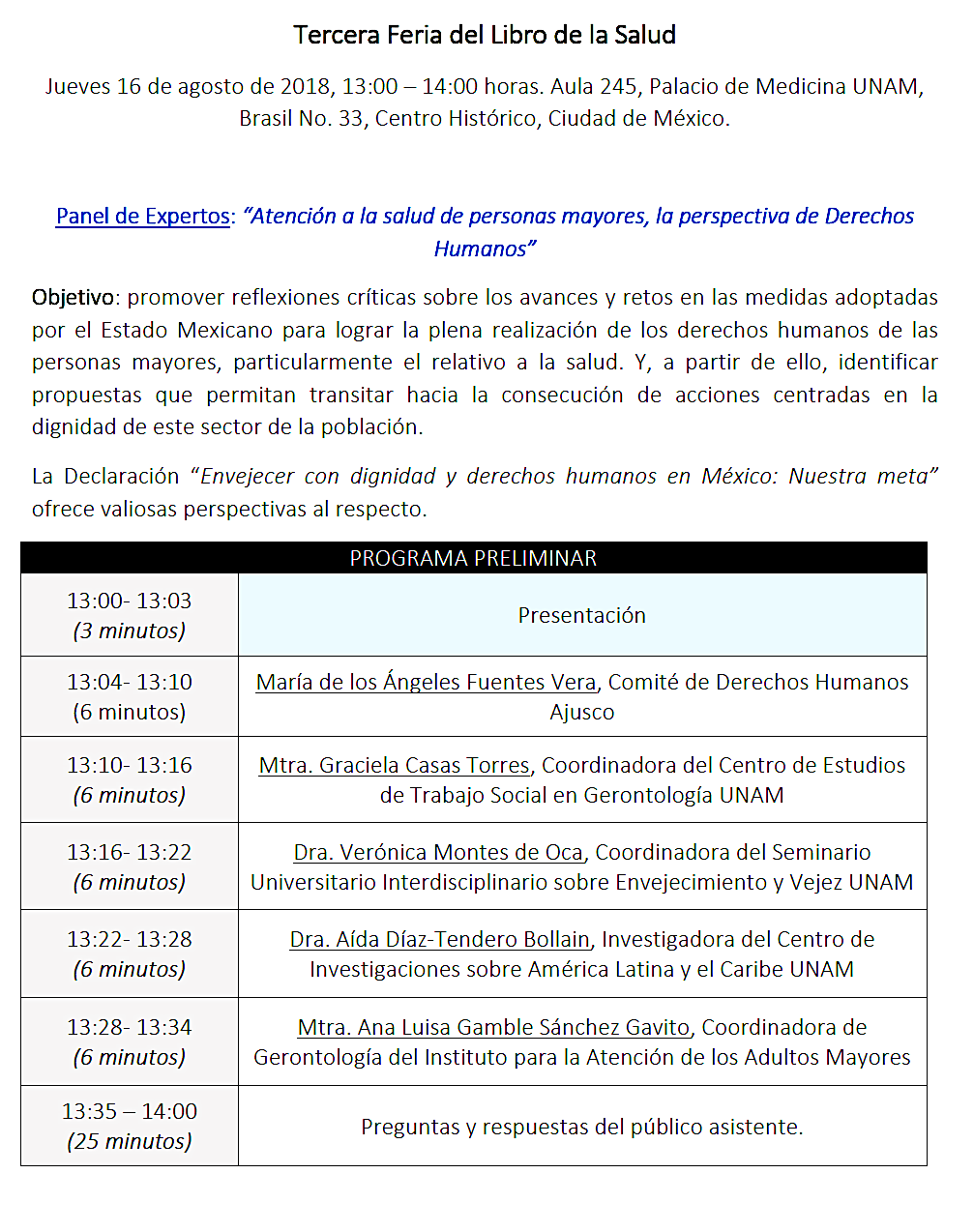 Tercera Feria del Libro de la Salud

Jueves 16 de agosto de 2018, 13:00 – 14:00 horas. Aula 245, Palacio de Medicina UNAM, Brasil No. 33, Centro Histórico, Ciudad de México.

Panel de Expertos: "Atención a la salud de personas mayores, la perspectiva de Derechos Humanos"

Objetivo: promover reflexiones críticas sobre los avances y retos en las medidas adoptadas por el Estado Mexicano para lograr la plena realización de los derechos humanos de las personas mayores, particularmente el relativo a la salud. Y, a partir de ello, identificar propuestas que permitan transitar hacia la consecución de acciones centradas en la dignidad de este sector de la población.

La Declaración "Envejecer con dignidad y derechos humanos en México: Nuestra meta" ofrece valiosas perspectivas al respecto.

| PROGRAMA PRELIMINAR | |
|---|---|
| 13:00- 13:03 (3 minutos) | Presentación |
| 13:04- 13:10 (6 minutos) | María de los Ángeles Fuentes Vera, Comité de Derechos Humanos Ajusco |
| 13:10- 13:16 (6 minutos) | Mtra. Graciela Casas Torres, Coordinadora del Centro de Estudios de Trabajo Social en Gerontología UNAM |
| 13:16- 13:22 (6 minutos) | Dra. Verónica Montes de Oca, Coordinadora del Seminario Universitario Interdisciplinario sobre Envejecimiento y Vejez UNAM |
| 13:22- 13:28 (6 minutos) | Dra. Aída Díaz-Tendero Bollain, Investigadora del Centro de Investigaciones sobre América Latina y el Caribe UNAM |
| 13:28- 13:34 (6 minutos) | Mtra. Ana Luisa Gamble Sánchez Gavito, Coordinadora de Gerontología del Instituto para la Atención de los Adultos Mayores |
| 13:35 – 14:00 (25 minutos) | Preguntas y respuestas del público asistente. |